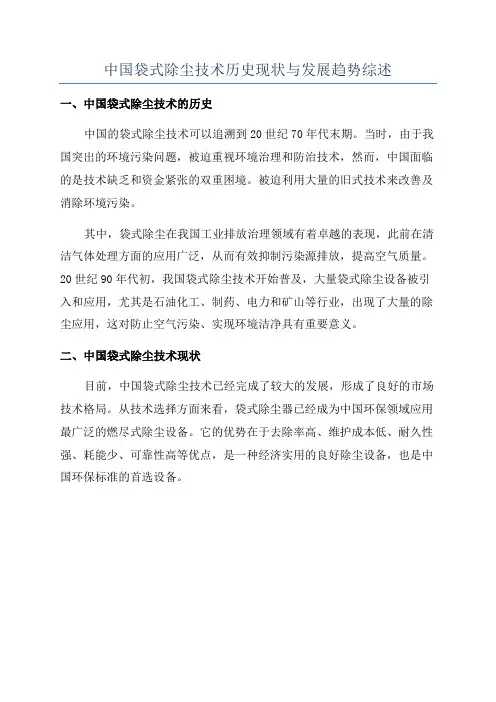 中国袋式除尘技术历史现状与发展趋势综述

一、中国袋式除尘技术的历史

中国的袋式除尘技术可以追溯到20世纪70年代末期。当时，由于我国突出的环境污染问题，被迫重视环境治理和防治技术，然而，中国面临的是技术缺乏和资金紧张的双重困境。被迫利用大量的旧式技术来改善及消除环境污染。

其中，袋式除尘在我国工业排放治理领域有着卓越的表现，此前在清洁气体处理方面的应用广泛，从而有效抑制污染源排放，提高空气质量。20世纪90年代初，我国袋式除尘技术开始普及，大量袋式除尘设备被引入和应用，尤其是石油化工、制药、电力和矿山等行业，出现了大量的除尘应用，这对防止空气污染、实现环境洁净具有重要意义。

二、中国袋式除尘技术现状

目前，中国袋式除尘技术已经完成了较大的发展，形成了良好的市场技术格局。从技术选择方面来看，袋式除尘器已经成为中国环保领域应用最广泛的燃尽式除尘设备。它的优势在于去除率高、维护成本低、耐久性强、耗能少、可靠性高等优点，是一种经济实用的良好除尘设备，也是中国环保标准的首选设备。